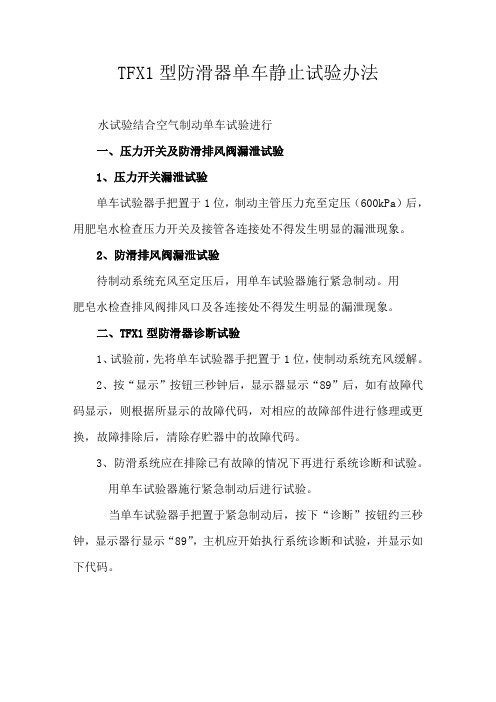 TFX1 型防滑器单车静止试验办法

水试验结合空气制动单车试验进行

一、压力开关及防滑排风阀漏泄试验

1、压力开关漏泄试验

单车试验器手把置于 1 位，制动主管压力充至定压（600kPa）后，用肥皂水检查压力开关及接管各连接处不得发生明显的漏泄现象。

2、防滑排风阀漏泄试验

待制动系统充风至定压后，用单车试验器施行紧急制动。用肥皂水检查排风阀排风口及各连接处不得发生明显的漏泄现象。

二、TFX1 型防滑器诊断试验

1、试验前，先将单车试验器手把置于 1 位，使制动系统充风缓解。

2、按“显示”按钮三秒钟后，显示器显示“89”后，如有故障代码显示，则根据所显示的故障代码，对相应的故障部件进行修理或更换，故障排除后，清除存贮器中的故障代码。

3、防滑系统应在排除已有故障的情况下再进行系统诊断和试验。

用单车试验器施行紧急制动后进行试验。

当单车试验器手把置于紧急制动后，按下“诊断”按钮约三秒钟，显示器行显示“89”，主机应开始执行系统诊断和试验，并显示如下代码。